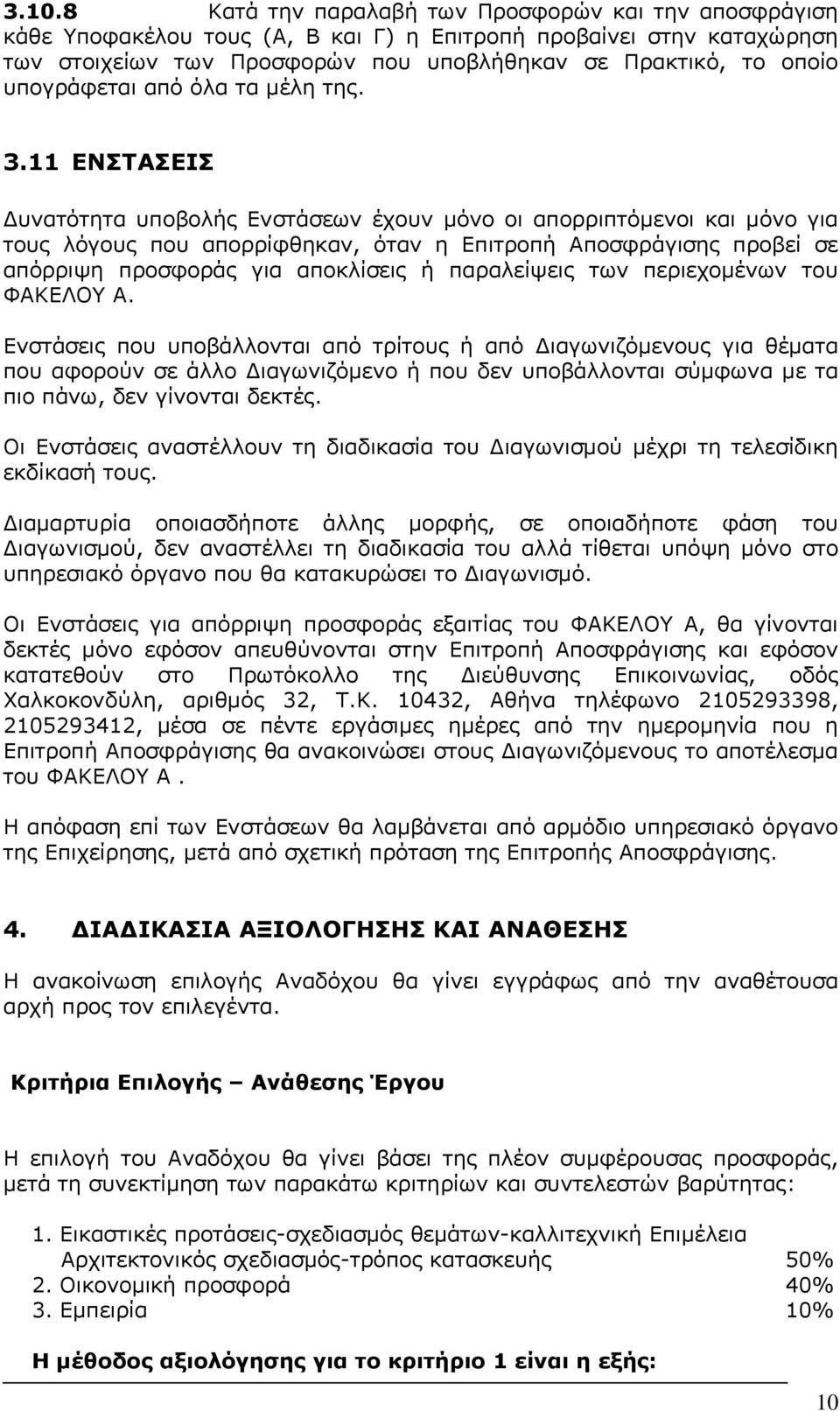 3.10.8 Κατά την παραλαβή των Προσφορών και την αποσφράγιση κάθε Υποφακέλου τους (Α, Β και Γ) η Επιτροπή προβαίνει στην καταχώρηση των στοιχείων των Προσφορών που υποβλήθηκαν σε Πρακτικό, το οποίο υπογράφεται από όλα τα μέλη της.

3.11 ΕΝΣΤΑΣΕΙΣ

Δυνατότητα υποβολής Ενστάσεων έχουν μόνο οι απορριπτόμενοι και μόνο για τους λόγους που απορρίφθηκαν, όταν η Επιτροπή Αποσφράγισης προβεί σε απόρριψη προσφοράς για αποκλίσεις ή παραλείψεις των περιεχομένων του ΦΑΚΕΛΟΥ Α.

Ενστάσεις που υποβάλλονται από τρίτους ή από Διαγωνιζόμενους για θέματα που αφορούν σε άλλο Διαγωνιζόμενο ή που δεν υποβάλλονται σύμφωνα με τα πιο πάνω, δεν γίνονται δεκτές.

Οι Ενστάσεις αναστέλλουν τη διαδικασία του Διαγωνισμού μέχρι τη τελεσίδικη εκδίκασή τους.

Διαμαρτυρία οποιασδήποτε άλλης μορφής, σε οποιαδήποτε φάση του Διαγωνισμού, δεν αναστέλλει τη διαδικασία του αλλά τίθεται υπόψη μόνο στο υπηρεσιακό όργανο που θα κατακυρώσει το Διαγωνισμό.

Οι Ενστάσεις για απόρριψη προσφοράς εξαιτίας του ΦΑΚΕΛΟΥ Α, θα γίνονται δεκτές μόνο εφόσον απευθύνονται στην Επιτροπή Αποσφράγισης και εφόσον κατατεθούν στο Πρωτόκολλο της Διεύθυνσης Επικοινωνίας, οδός Χαλκοκονδύλη, αριθμός 32, Τ.Κ. 10432, Αθήνα τηλέφωνο 2105293398, 2105293412, μέσα σε πέντε εργάσιμες ημέρες από την ημερομηνία που η Επιτροπή Αποσφράγισης θα ανακοινώσει στους Διαγωνιζόμενους το αποτέλεσμα του ΦΑΚΕΛΟΥ Α .

Η απόφαση επί των Ενστάσεων θα λαμβάνεται από αρμόδιο υπηρεσιακό όργανο της Επιχείρησης, μετά από σχετική πρόταση της Επιτροπής Αποσφράγισης.

4. ΔΙΑΔΙΚΑΣΙΑ ΑΞΙΟΛΟΓΗΣΗΣ ΚΑΙ ΑΝΑΘΕΣΗΣ

Η ανακοίνωση επιλογής Αναδόχου θα γίνει εγγράφως από την αναθέτουσα αρχή προς τον επιλεγέντα.

Κριτήρια Επιλογής – Ανάθεσης Έργου

Η επιλογή του Αναδόχου θα γίνει βάσει της πλέον συμφέρουσας προσφοράς, μετά τη συνεκτίμηση των παρακάτω κριτηρίων και συντελεστών βαρύτητας:

1. Εικαστικές προτάσεις-σχεδιασμός θεμάτων-καλλιτεχνική Επιμέλεια Αρχιτεκτονικός σχεδιασμός-τρόπος κατασκευής 50%
2. Οικονομική προσφορά 40%
3. Εμπειρία 10%

Η μέθοδος αξιολόγησης για το κριτήριο 1 είναι η εξής:

10